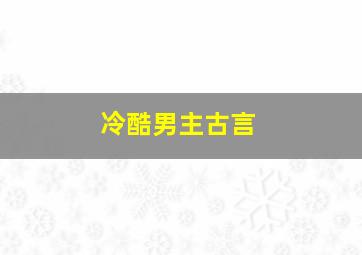 冷酷男主古言